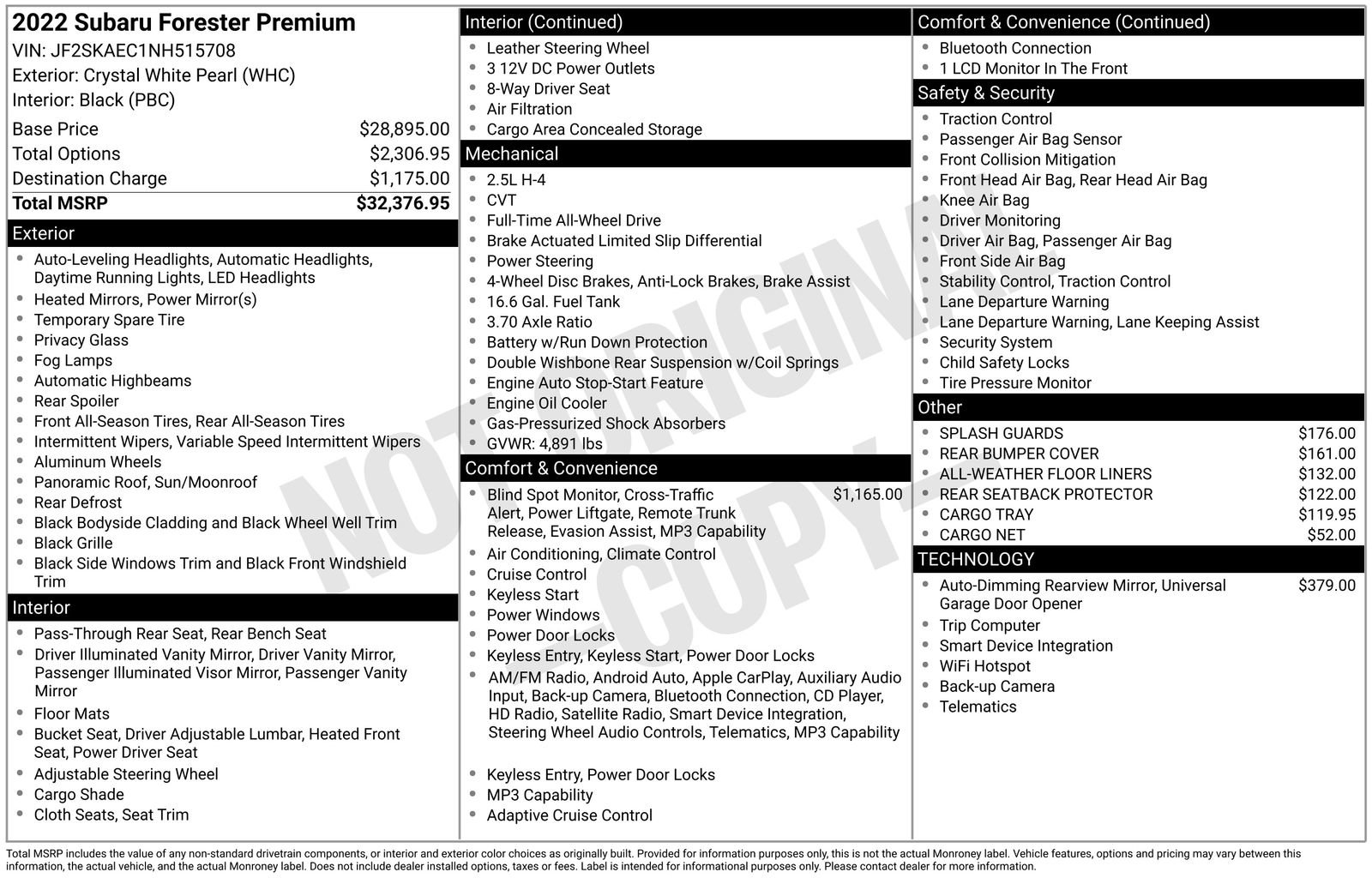 2022 Subaru Forester Premium
VIN: JF2SKAEC1NH515708
Exterior: Crystal White Pearl (WHC)
Interior: Black (PBC)

| | |
|---|---|
| Base Price | $28,895.00 |
| Total Options | $2,306.95 |
| Destination Charge | $1,175.00 |
| Total MSRP | $32,376.95 |

Exterior
- Auto-Leveling Headlights, Automatic Headlights, Daytime Running Lights, LED Headlights
- Heated Mirrors, Power Mirror(s)
- Temporary Spare Tire
- Privacy Glass
- Fog Lamps
- Automatic Highbeams
- Rear Spoiler
- Front All-Season Tires, Rear All-Season Tires
- Intermittent Wipers, Variable Speed Intermittent Wipers
- Aluminum Wheels
- Panoramic Roof, Sun/Moonroof
- Rear Defrost
- Black Bodyside Cladding and Black Wheel Well Trim
- Black Grille
- Black Side Windows Trim and Black Front Windshield Trim

Interior
- Pass-Through Rear Seat, Rear Bench Seat
- Driver Illuminated Vanity Mirror, Driver Vanity Mirror, Passenger Illuminated Visor Mirror, Passenger Vanity Mirror
- Floor Mats
- Bucket Seat, Driver Adjustable Lumbar, Heated Front Seat, Power Driver Seat
- Adjustable Steering Wheel
- Cargo Shade
- Cloth Seats, Seat Trim

Interior (Continued)
- Leather Steering Wheel
- 3 12V DC Power Outlets
- 8-Way Driver Seat
- Air Filtration
- Cargo Area Concealed Storage

Mechanical
- 2.5L H-4
- CVT
- Full-Time All-Wheel Drive
- Brake Actuated Limited Slip Differential
- Power Steering
- 4-Wheel Disc Brakes, Anti-Lock Brakes, Brake Assist
- 16.6 Gal. Fuel Tank
- 3.70 Axle Ratio
- Battery w/Run Down Protection
- Double Wishbone Rear Suspension w/Coil Springs
- Engine Auto Stop-Start Feature
- Engine Oil Cooler
- Gas-Pressurized Shock Absorbers
- GVWR: 4,891 lbs

Comfort & Convenience
- Blind Spot Monitor, Cross-Traffic Alert, Power Liftgate, Remote Trunk Release, Evasion Assist, MP3 Capability $1,165.00
- Air Conditioning, Climate Control
- Cruise Control
- Keyless Start
- Power Windows
- Power Door Locks
- Keyless Entry, Keyless Start, Power Door Locks
- AM/FM Radio, Android Auto, Apple CarPlay, Auxiliary Audio Input, Back-up Camera, Bluetooth Connection, CD Player, HD Radio, Satellite Radio, Smart Device Integration, Steering Wheel Audio Controls, Telematics, MP3 Capability
- Keyless Entry, Power Door Locks
- MP3 Capability
- Adaptive Cruise Control

Comfort & Convenience (Continued)
- Bluetooth Connection
- 1 LCD Monitor In The Front

Safety & Security
- Traction Control
- Passenger Air Bag Sensor
- Front Collision Mitigation
- Front Head Air Bag, Rear Head Air Bag
- Knee Air Bag
- Driver Monitoring
- Driver Air Bag, Passenger Air Bag
- Front Side Air Bag
- Stability Control, Traction Control
- Lane Departure Warning
- Lane Departure Warning, Lane Keeping Assist
- Security System
- Child Safety Locks
- Tire Pressure Monitor

Other
- SPLASH GUARDS $176.00
- REAR BUMPER COVER $161.00
- ALL-WEATHER FLOOR LINERS $132.00
- REAR SEATBACK PROTECTOR $122.00
- CARGO TRAY $119.95
- CARGO NET $52.00

TECHNOLOGY
- Auto-Dimming Rearview Mirror, Universal Garage Door Opener $379.00
- Trip Computer
- Smart Device Integration
- WiFi Hotspot
- Back-up Camera
- Telematics

NOT ORIGINAL COPY

Total MSRP includes the value of any non-standard drivetrain components, or interior and exterior color choices as originally built. Provided for information purposes only, this is not the actual Monroney label. Vehicle features, options and pricing may vary between this information, the actual vehicle, and the actual Monroney label. Does not include dealer installed options, taxes or fees. Label is intended for informational purposes only. Please contact dealer for more information.